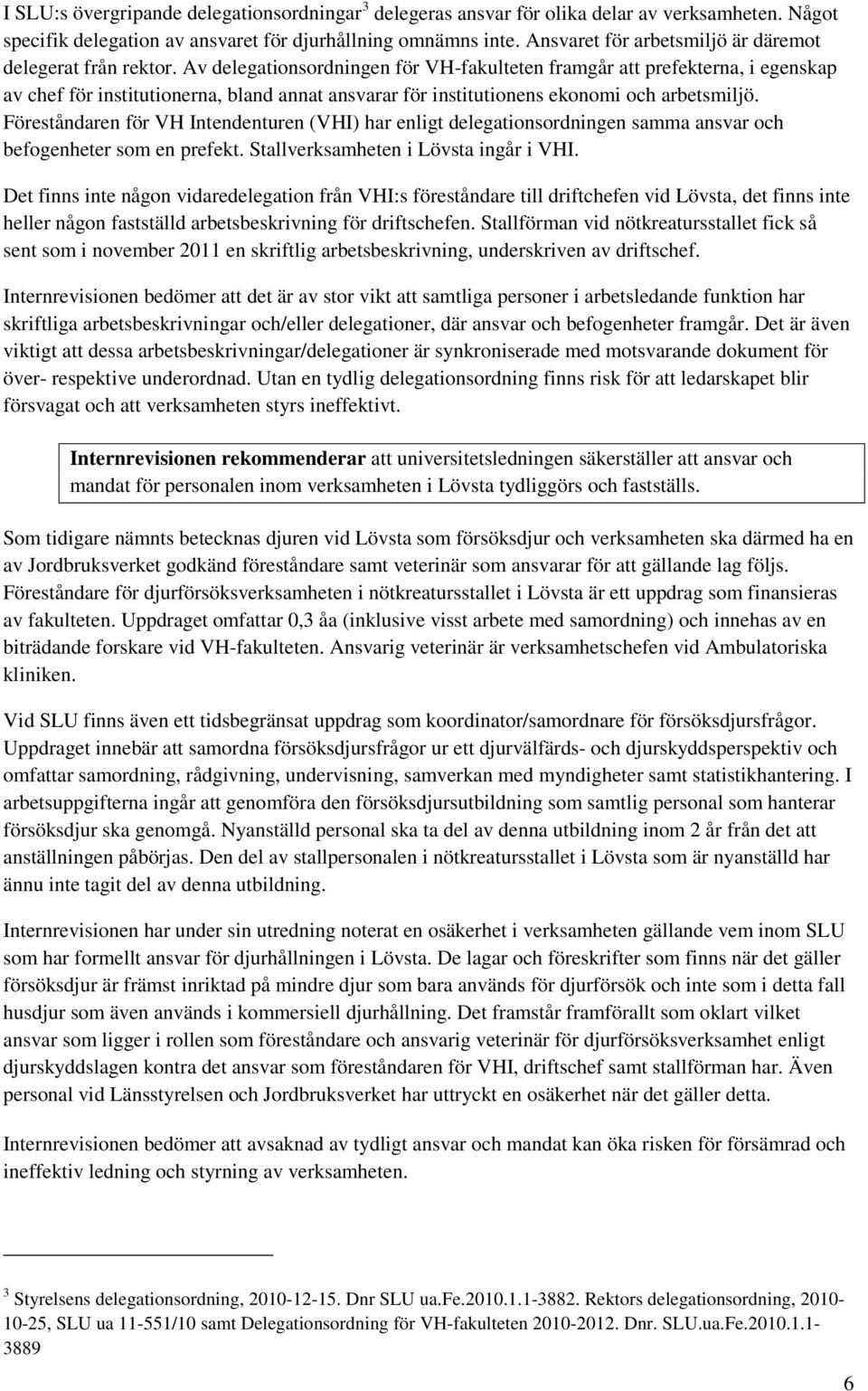 I SLU:s övergripande delegationsordningar$^3$ delegeras ansvar för olika delar av verksamheten. Något specifik delegation av ansvaret för djurhållning omnämns inte. Ansvaret för arbetsmiljö är däremot delegerat från rektor. Av delegationsordningen för VH-fakulteten framgår att prefekterna, i egenskap av chef för institutionerna, bland annat ansvarar för institutionens ekonomi och arbetsmiljö. Föreståndaren för VH Intendenturen (VHI) har enligt delegationsordningen samma ansvar och befogenheter som en prefekt. Stallverksamheten i Lövsta ingår i VHI.

Det finns inte någon vidaredelegation från VHI:s föreståndare till driftchefen vid Lövsta, det finns inte heller någon fastställd arbetsbeskrivning för driftschefen. Stallförman vid nötkreatursstallet fick så sent som i november 2011 en skriftlig arbetsbeskrivning, underskriven av driftschef.

Internrevisionen bedömer att det är av stor vikt att samtliga personer i arbetsledande funktion har skriftliga arbetsbeskrivningar och/eller delegationer, där ansvar och befogenheter framgår. Det är även viktigt att dessa arbetsbeskrivningar/delegationer är synkroniserade med motsvarande dokument för över- respektive underordnad. Utan en tydlig delegationsordning finns risk för att ledarskapet blir försvagat och att verksamheten styrs ineffektivt.

Internrevisionen rekommenderar att universitetsledningen säkerställer att ansvar och mandat för personalen inom verksamheten i Lövsta tydliggörs och fastställs.

Som tidigare nämnts betecknas djuren vid Lövsta som försöksdjur och verksamheten ska därmed ha en av Jordbruksverket godkänd föreståndare samt veterinär som ansvarar för att gällande lag följs. Föreståndare för djurförsöksverksamheten i nötkreatursstallet i Lövsta är ett uppdrag som finansieras av fakulteten. Uppdraget omfattar 0,3 åa (inklusive visst arbete med samordning) och innehas av en biträdande forskare vid VH-fakulteten. Ansvarig veterinär är verksamhetschefen vid Ambulatoriska kliniken.

Vid SLU finns även ett tidsbegränsat uppdrag som koordinator/samordnare för försöksdjursfrågor. Uppdraget innebär att samordna försöksdjursfrågor ur ett djurvälfärds- och djurskyddsperspektiv och omfattar samordning, rådgivning, undervisning, samverkan med myndigheter samt statistikhantering. I arbetsuppgifterna ingår att genomföra den försöksdjursutbildning som samtlig personal som hanterar försöksdjur ska genomgå. Nyanställd personal ska ta del av denna utbildning inom 2 år från det att anställningen påbörjas. Den del av stallpersonalen i nötkreatursstallet i Lövsta som är nyanställd har ännu inte tagit del av denna utbildning.

Internrevisionen har under sin utredning noterat en osäkerhet i verksamheten gällande vem inom SLU som har formellt ansvar för djurhållningen i Lövsta. De lagar och föreskrifter som finns när det gäller försöksdjur är främst inriktad på mindre djur som bara används för djurförsök och inte som i detta fall husdjur som även används i kommersiell djurhållning. Det framstår framförallt som oklart vilket ansvar som ligger i rollen som föreståndare och ansvarig veterinär för djurförsöksverksamhet enligt djurskyddslagen kontra det ansvar som föreståndaren för VHI, driftschef samt stallförman har. Även personal vid Länsstyrelsen och Jordbruksverket har uttryckt en osäkerhet när det gäller detta.

Internrevisionen bedömer att avsaknad av tydligt ansvar och mandat kan öka risken för försämrad och ineffektiv ledning och styrning av verksamheten.

$^3$ Styrelsens delegationsordning, 2010-12-15. Dnr SLU ua.Fe.2010.1.1-3882. Rektors delegationsordning, 2010-10-25, SLU ua 11-551/10 samt Delegationsordning för VH-fakulteten 2010-2012. Dnr. SLU.ua.Fe.2010.1.1-3889

6